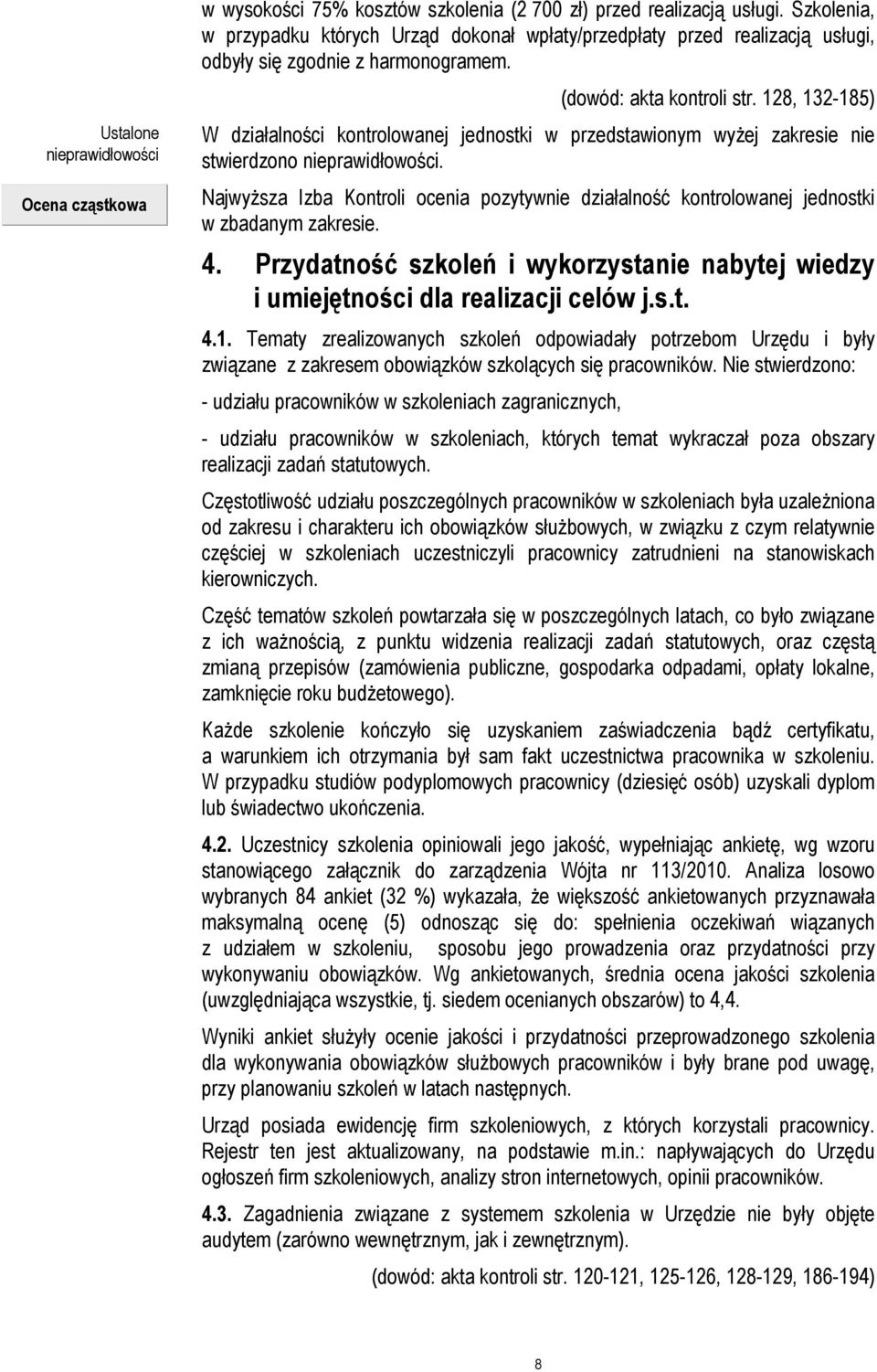 w wysokości 75% kosztów szkolenia (2 700 zł) przed realizacją usługi. Szkolenia, w przypadku których Urząd dokonał wpłaty/przedpłaty przed realizacją usługi, odbyły się zgodnie z harmonogramem.

(dowód: akta kontroli str. 128, 132-185)

Ustalone nieprawidłowości

W działalności kontrolowanej jednostki w przedstawionym wyżej zakresie nie stwierdzono nieprawidłowości.

Ocena cząstkowa

Najwyższa Izba Kontroli ocenia pozytywnie działalność kontrolowanej jednostki w zbadanym zakresie.

4. Przydatność szkoleń i wykorzystanie nabytej wiedzy i umiejętności dla realizacji celów j.s.t.

4.1. Tematy zrealizowanych szkoleń odpowiadały potrzebom Urzędu i były związane z zakresem obowiązków szkolących się pracowników. Nie stwierdzono:

- udziału pracowników w szkoleniach zagranicznych,

- udziału pracowników w szkoleniach, których temat wykraczał poza obszary realizacji zadań statutowych.

Częstotliwość udziału poszczególnych pracowników w szkoleniach była uzależniona od zakresu i charakteru ich obowiązków służbowych, w związku z czym relatywnie częściej w szkoleniach uczestniczyli pracownicy zatrudnieni na stanowiskach kierowniczych.

Część tematów szkoleń powtarzała się w poszczególnych latach, co było związane z ich ważnością, z punktu widzenia realizacji zadań statutowych, oraz częstą zmianą przepisów (zamówienia publiczne, gospodarka odpadami, opłaty lokalne, zamknięcie roku budżetowego).

Każde szkolenie kończyło się uzyskaniem zaświadczenia bądź certyfikatu, a warunkiem ich otrzymania był sam fakt uczestnictwa pracownika w szkoleniu. W przypadku studiów podyplomowych pracownicy (dziesięć osób) uzyskali dyplom lub świadectwo ukończenia.

4.2. Uczestnicy szkolenia opiniowali jego jakość, wypełniając ankietę, wg wzoru stanowiącego załącznik do zarządzenia Wójta nr 113/2010. Analiza losowo wybranych 84 ankiet (32 %) wykazała, że większość ankietowanych przyznawała maksymalną ocenę (5) odnosząc się do: spełnienia oczekiwań wiązanych z udziałem w szkoleniu, sposobu jego prowadzenia oraz przydatności przy wykonywaniu obowiązków. Wg ankietowanych, średnia ocena jakości szkolenia (uwzględniająca wszystkie, tj. siedem ocenianych obszarów) to 4,4.

Wyniki ankiet służyły ocenie jakości i przydatności przeprowadzonego szkolenia dla wykonywania obowiązków służbowych pracowników i były brane pod uwagę, przy planowaniu szkoleń w latach następnych.

Urząd posiada ewidencję firm szkoleniowych, z których korzystali pracownicy. Rejestr ten jest aktualizowany, na podstawie m.in.: napływających do Urzędu ogłoszeń firm szkoleniowych, analizy stron internetowych, opinii pracowników.

4.3. Zagadnienia związane z systemem szkolenia w Urzędzie nie były objęte audytem (zarówno wewnętrznym, jak i zewnętrznym).

(dowód: akta kontroli str. 120-121, 125-126, 128-129, 186-194)

8